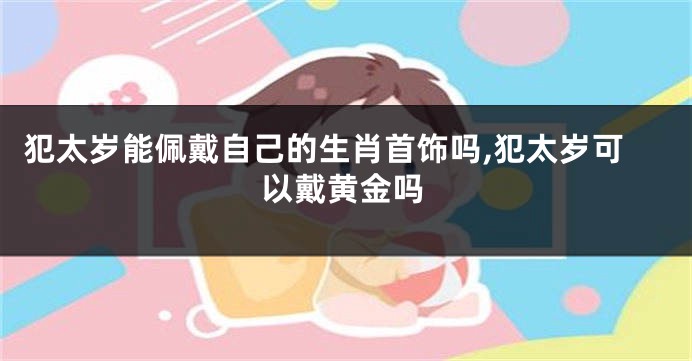 犯太岁能佩戴自己的生肖首饰吗,犯太岁可以戴黄金吗